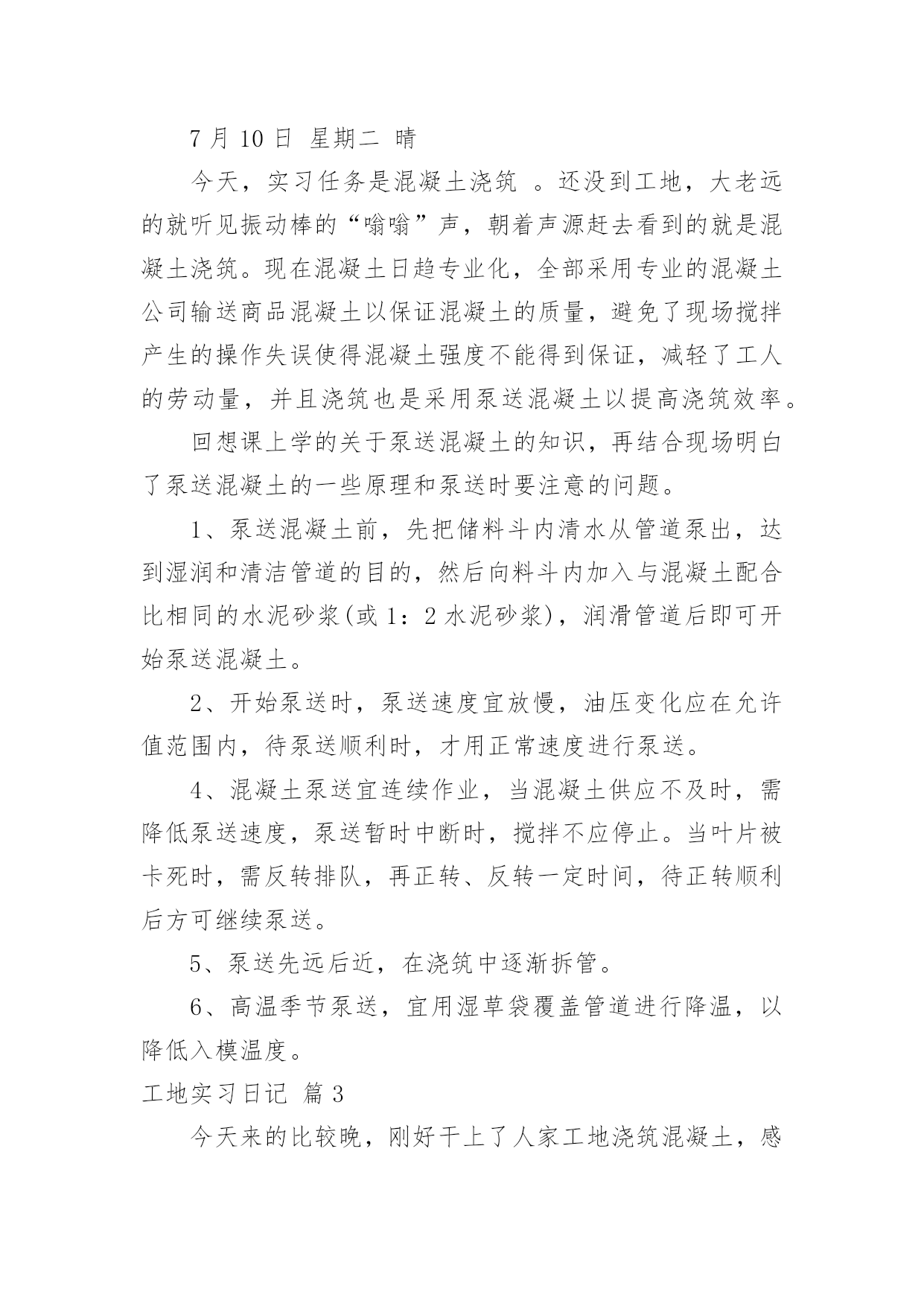 7 月 10 日 星期二 晴

今天，实习任务是混凝土浇筑 。还没到工地，大老远的就听见振动棒的“嗡嗡”声，朝着声源赶去看到的就是混凝土浇筑。现在混凝土日趋专业化，全部采用专业的混凝土公司输送商品混凝土以保证混凝土的质量，避免了现场搅拌产生的操作失误使得混凝土强度不能得到保证，减轻了工人的劳动量，并且浇筑也是采用泵送混凝土以提高浇筑效率。

回想课上学的关于泵送混凝土的知识，再结合现场明白了泵送混凝土的一些原理和泵送时要注意的问题。

1、泵送混凝土前，先把储料斗内清水从管道泵出，达到湿润和清洁管道的目的，然后向料斗内加入与混凝土配合比相同的水泥砂浆(或 1：2 水泥砂浆)，润滑管道后即可开始泵送混凝土。

2、开始泵送时，泵送速度宜放慢，油压变化应在允许值范围内，待泵送顺利时，才用正常速度进行泵送。

4、混凝土泵送宜连续作业，当混凝土供应不及时，需降低泵送速度，泵送暂时中断时，搅拌不应停止。当叶片被卡死时，需反转排队，再正转、反转一定时间，待正转顺利后方可继续泵送。

5、泵送先远后近，在浇筑中逐渐拆管。

6、高温季节泵送，宜用湿草袋覆盖管道进行降温，以降低入模温度。

工地实习日记 篇 3

今天来的比较晚，刚好干上了人家工地浇筑混凝土，感